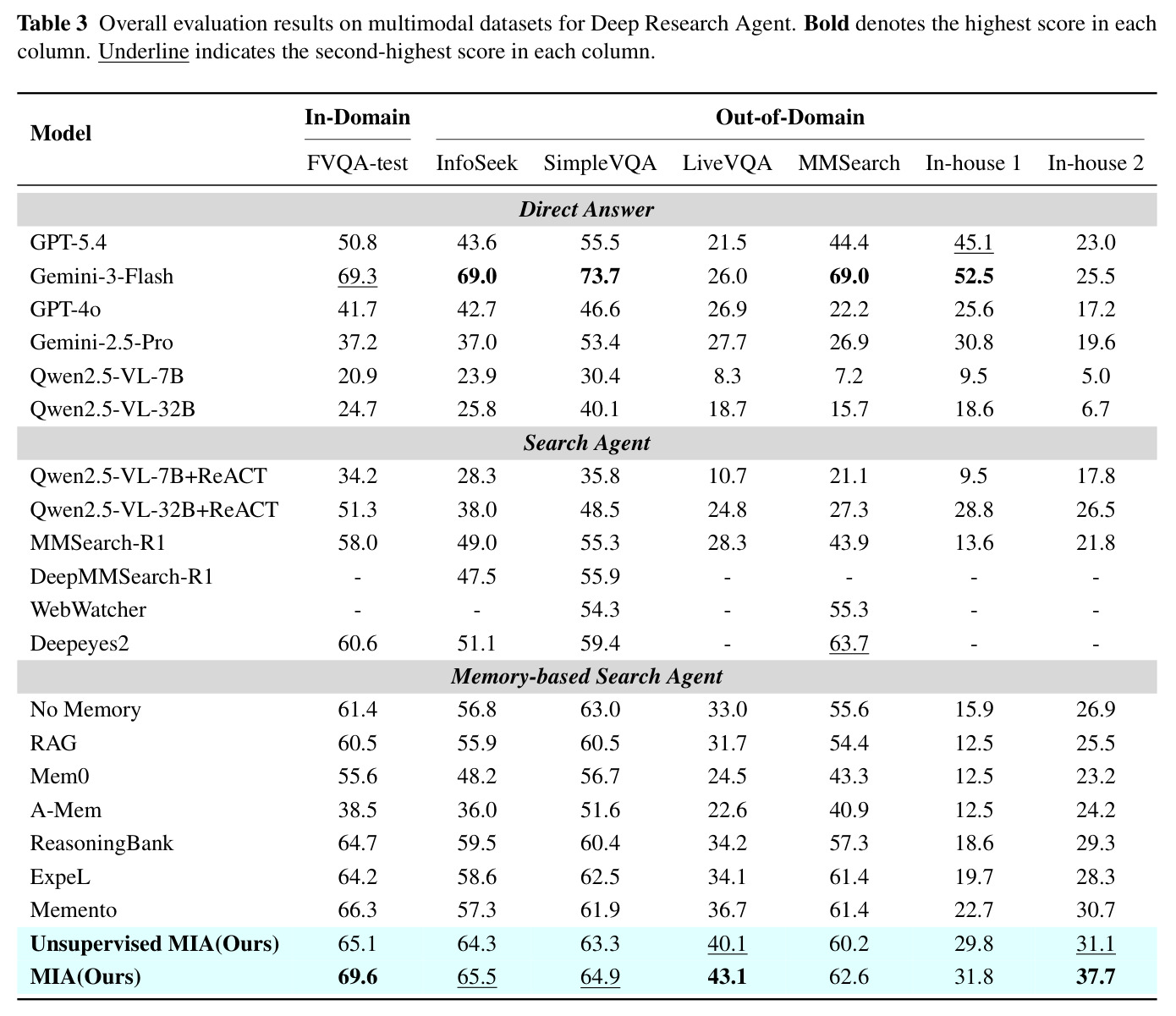 Table 3 Overall evaluation results on multimodal datasets for Deep Research Agent. Bold denotes the highest score in each column. Underline indicates the second-highest score in each column.

| Model | In-Domain | Out-of-Domain | | | | | |
|---|---|---|---|---|---|---|---|
| | FVQA-test | InfoSeek | SimpleVQA | LiveVQA | MMSearch | In-house 1 | In-house 2 |
| Direct Answer | | | | | | | |
| GPT-5.4 | 50.8 | 43.6 | 55.5 | 21.5 | 44.4 | 45.1 | 23.0 |
| Gemini-3-Flash | 69.3 | 69.0 | 73.7 | 26.0 | 69.0 | 52.5 | 25.5 |
| GPT-4o | 41.7 | 42.7 | 46.6 | 26.9 | 22.2 | 25.6 | 17.2 |
| Gemini-2.5-Pro | 37.2 | 37.0 | 53.4 | 27.7 | 26.9 | 30.8 | 19.6 |
| Qwen2.5-VL-7B | 20.9 | 23.9 | 30.4 | 8.3 | 7.2 | 9.5 | 5.0 |
| Qwen2.5-VL-32B | 24.7 | 25.8 | 40.1 | 18.7 | 15.7 | 18.6 | 6.7 |
| Search Agent | | | | | | | |
| Qwen2.5-VL-7B+ReACT | 34.2 | 28.3 | 35.8 | 10.7 | 21.1 | 9.5 | 17.8 |
| Qwen2.5-VL-32B+ReACT | 51.3 | 38.0 | 48.5 | 24.8 | 27.3 | 28.8 | 26.5 |
| MMSearch-R1 | 58.0 | 49.0 | 55.3 | 28.3 | 43.9 | 13.6 | 21.8 |
| DeepMMSearch-R1 | - | 47.5 | 55.9 | - | - | - | - |
| WebWatcher | - | - | 54.3 | - | 55.3 | - | - |
| Deepeyes2 | 60.6 | 51.1 | 59.4 | - | 63.7 | - | - |
| Memory-based Search Agent | | | | | | | |
| No Memory | 61.4 | 56.8 | 63.0 | 33.0 | 55.6 | 15.9 | 26.9 |
| RAG | 60.5 | 55.9 | 60.5 | 31.7 | 54.4 | 12.5 | 25.5 |
| Mem0 | 55.6 | 48.2 | 56.7 | 24.5 | 43.3 | 12.5 | 23.2 |
| A-Mem | 38.5 | 36.0 | 51.6 | 22.6 | 40.9 | 12.5 | 24.2 |
| ReasoningBank | 64.7 | 59.5 | 60.4 | 34.2 | 57.3 | 18.6 | 29.3 |
| ExpeL | 64.2 | 58.6 | 62.5 | 34.1 | 61.4 | 19.7 | 28.3 |
| Memento | 66.3 | 57.3 | 61.9 | 36.7 | 61.4 | 22.7 | 30.7 |
| Unsupervised MIA(Ours) | 65.1 | 64.3 | 63.3 | 40.1 | 60.2 | 29.8 | 31.1 |
| MIA(Ours) | 69.6 | 65.5 | 64.9 | 43.1 | 62.6 | 31.8 | 37.7 |